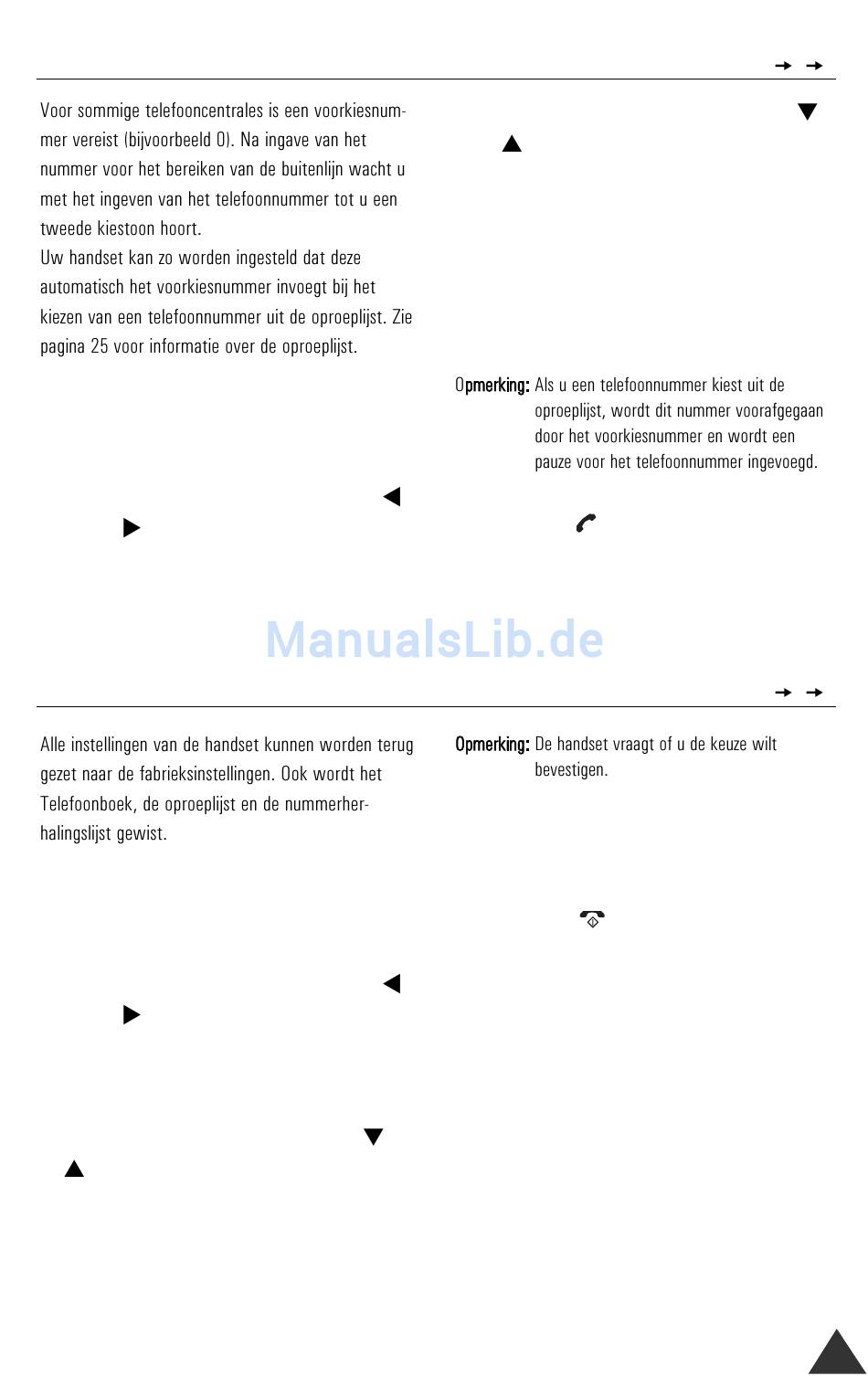 Voor sommige telefooncentrales is een voorkiesnummer vereist (bijvoorbeeld 0). Na ingave van het nummer voor het bereiken van de buitenlijn wacht u met het ingeven van het telefoonnummer tot u een tweede kiestoon hoort.
Uw handset kan zo worden ingesteld dat deze automatisch het voorkiesnummer invoegt bij het kiezen van een telefoonnummer uit de oproeplijst. Zie pagina 25 voor informatie over de oproeplijst.

Opmerking: Als u een telefoonnummer kiest uit de oproeplijst, wordt dit nummer voorafgegaan door het voorkiesnummer en wordt een pauze voor het telefoonnummer ingevoegd.

ManualsLib.de

Alle instellingen van de handset kunnen worden terug gezet naar de fabrieksinstellingen. Ook wordt het Telefoonboek, de oproeplijst en de nummerherhalingslijst gewist.

Opmerking: De handset vraagt of u de keuze wilt bevestigen.